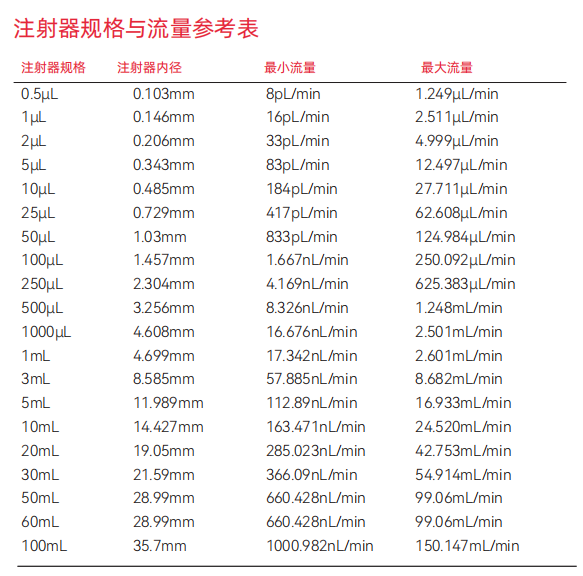 注射器规格与流量参考表

| 注射器规格 | 注射器内径 | 最小流量 | 最大流量 |
|---|---|---|---|
| 0.5μL | 0.103mm | 8pL/min | 1.249μL/min |
| 1μL | 0.146mm | 16pL/min | 2.511μL/min |
| 2μL | 0.206mm | 33pL/min | 4.999μL/min |
| 5μL | 0.343mm | 83pL/min | 12.497μL/min |
| 10μL | 0.485mm | 184pL/min | 27.711μL/min |
| 25μL | 0.729mm | 417pL/min | 62.608μL/min |
| 50μL | 1.03mm | 833pL/min | 124.984μL/min |
| 100μL | 1.457mm | 1.667nL/min | 250.092μL/min |
| 250μL | 2.304mm | 4.169nL/min | 625.383μL/min |
| 500μL | 3.256mm | 8.326nL/min | 1.248mL/min |
| 1000μL | 4.608mm | 16.676nL/min | 2.501mL/min |
| 1mL | 4.699mm | 17.342nL/min | 2.601mL/min |
| 3mL | 8.585mm | 57.885nL/min | 8.682mL/min |
| 5mL | 11.989mm | 112.89nL/min | 16.933mL/min |
| 10mL | 14.427mm | 163.471nL/min | 24.520mL/min |
| 20mL | 19.05mm | 285.023nL/min | 42.753mL/min |
| 30mL | 21.59mm | 366.09nL/min | 54.914mL/min |
| 50mL | 28.99mm | 660.428nL/min | 99.06mL/min |
| 60mL | 28.99mm | 660.428nL/min | 99.06mL/min |
| 100mL | 35.7mm | 1000.982nL/min | 150.147mL/min |